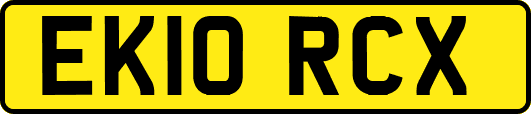 EK10 RCX